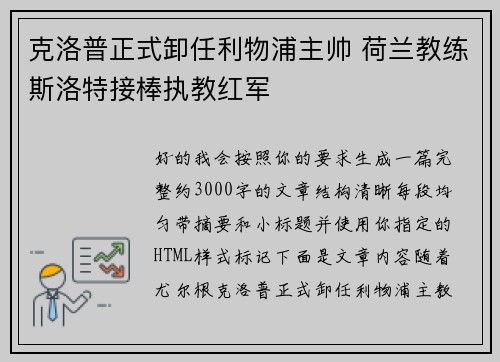 克洛普正式卸任利物浦主帅 荷兰教练斯洛特接棒执教红军

好的我会按照你的要求生成一篇完整约3000字的文章结构清晰每段均匀带摘要和小标题并使用你指定的HTML样式标记下面是文章内容随着尤尔根克洛普正式卸任利物浦主教